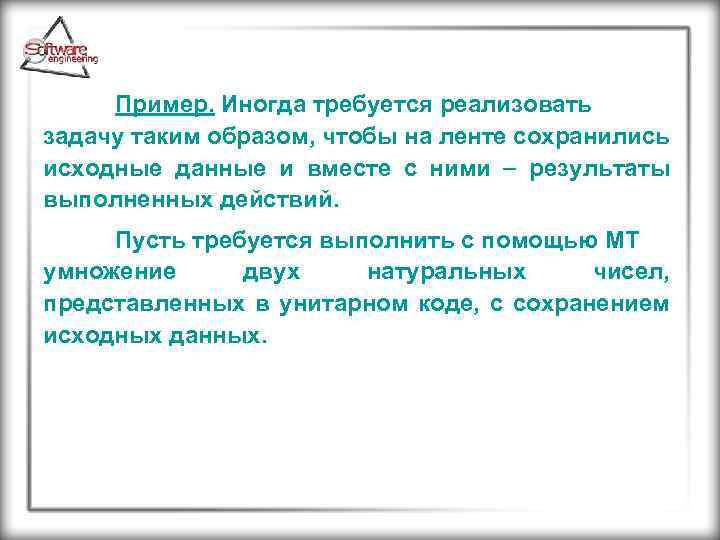 Software engineering

Пример. Иногда требуется реализовать задачу таким образом, чтобы на ленте сохранились исходные данные и вместе с ними – результаты выполненных действий.

Пусть требуется выполнить с помощью МТ умножение двух натуральных чисел, представленных в унитарном коде, с сохранением исходных данных.